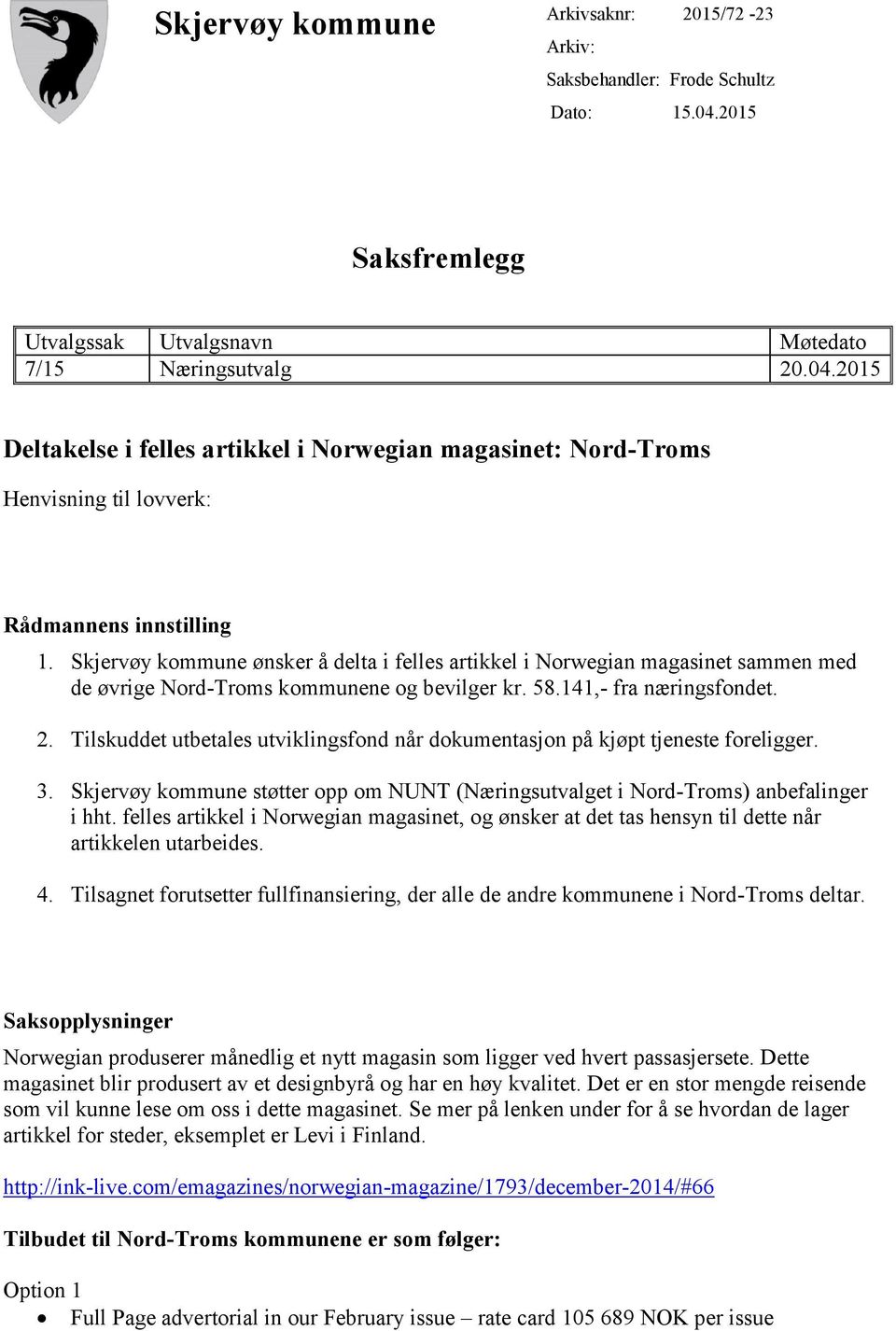 Skjervøy kommune

Arkivsaknr: 2015/72 -23
Arkiv:
Saksbehandler: Frode Schultz
Dato: 15.04.2015

Saksfremlegg

| Utvalgssak | Utvalgsnavn | Møtedato |
|---|---|---|
| 7/15 | Næringsutvalg | 20.04.2015 |

Deltakelse i felles artikkel i Norwegian magasinet: Nord-Troms

Henvisning til lovverk:

Rådmannens innstilling

1. Skjervøy kommune ønsker å delta i felles artikkel i Norwegian magasinet sammen med de øvrige Nord-Troms kommunene og bevilger kr. 58.141,- fra næringsfondet.

2. Tilskuddet utbetales utviklingsfond når dokumentasjon på kjøpt tjeneste foreligger.

3. Skjervøy kommune støtter opp om NUNT (Næringsutvalget i Nord-Troms) anbefalinger i hht. felles artikkel i Norwegian magasinet, og ønsker at det tas hensyn til dette når artikkelen utarbeides.

4. Tilsagnet forutsetter fullfinansiering, der alle de andre kommunene i Nord-Troms deltar.

Saksopplysninger

Norwegian produserer månedlig et nytt magasin som ligger ved hvert passasjersete. Dette magasinet blir produsert av et designbyrå og har en høy kvalitet. Det er en stor mengde reisende som vil kunne lese om oss i dette magasinet. Se mer på lenken under for å se hvordan de lager artikkel for steder, eksemplet er Levi i Finland.

http://ink-live.com/emagazines/norwegian-magazine/1793/december-2014/#66

Tilbudet til Nord-Troms kommunene er som følger:

Option 1
• Full Page advertorial in our February issue – rate card 105 689 NOK per issue